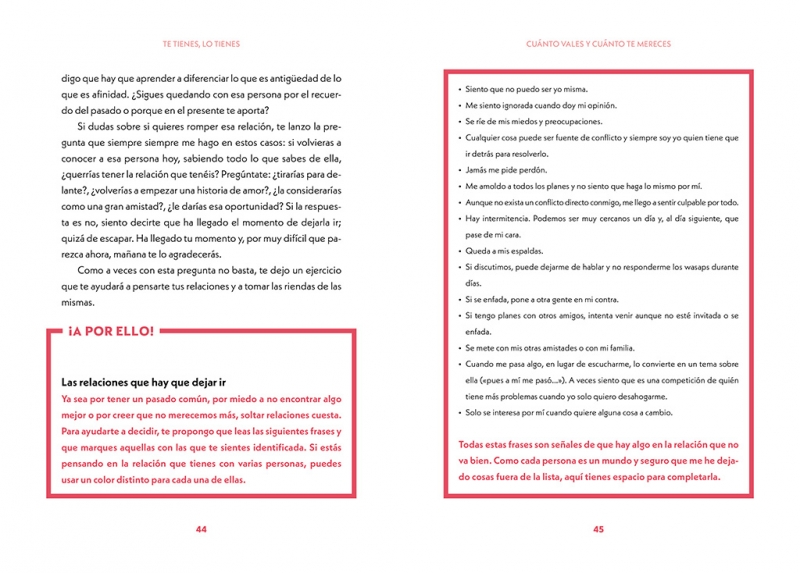 TE TIENES, LO TIENES

digo que hay que aprender a diferenciar lo que es antigüedad de lo que es afinidad. ¿Sigues quedando con esa persona por el recuerdo del pasado o porque en el presente te aporta?

Si dudas sobre si quieres romper esa relación, te lanzo la pregunta que siempre siempre me hago en estos casos: si volvieras a conocer a esa persona hoy, sabiendo todo lo que sabes de ella, ¿querrías tener la relación que tenéis? Pregúntate: ¿tirarías para delante?, ¿volverías a empezar una historia de amor?, ¿la considerarías como una gran amistad?, ¿le darías esa oportunidad? Si la respuesta es no, siento decirte que ha llegado el momento de dejarla ir; quizá de escapar. Ha llegado tu momento y, por muy difícil que parezca ahora, mañana te lo agradecerás.

Como a veces con esta pregunta no basta, te dejo un ejercicio que te ayudará a pensarte tus relaciones y a tomar las riendas de las mismas.

¡A POR ELLO!

Las relaciones que hay que dejar ir

Ya sea por tener un pasado común, por miedo a no encontrar algo mejor o por creer que no merecemos más, soltar relaciones cuesta. Para ayudarte a decidir, te propongo que leas las siguientes frases y que marques aquellas con las que te sientes identificada. Si estás pensando en la relación que tienes con varias personas, puedes usar un color distinto para cada una de ellas.

44

CUÁNTO VALES Y CUÁNTO TE MERECES

• Siento que no puedo ser yo misma.
• Me siento ignorada cuando doy mi opinión.
• Se ríe de mis miedos y preocupaciones.
• Cualquier cosa puede ser fuente de conflicto y siempre soy yo quien tiene que ir detrás para resolverlo.
• Jamás me pide perdón.
• Me amoldo a todos los planes y no siento que haga lo mismo por mí.
• Aunque no exista un conflicto directo conmigo, me llego a sentir culpable por todo.
• Hay intermitencia. Podemos ser muy cercanos un día y, al día siguiente, que pase de mi cara.
• Queda a mis espaldas.
• Si discutimos, puede dejarme de hablar y no responderme los wasaps durante días.
• Si se enfada, pone a otra gente en mi contra.
• Si tengo planes con otros amigos, intenta venir aunque no esté invitada o se enfada.
• Se mete con mis otras amistades o con mi familia.
• Cuando me pasa algo, en lugar de escucharme, lo convierte en un tema sobre ella («pues a mí me pasó...»). A veces siento que es una competición de quién tiene más problemas cuando yo solo quiero desahogarme.
• Solo se interesa por mí cuando quiere alguna cosa a cambio.

Todas estas frases son señales de que hay algo en la relación que no va bien. Como cada persona es un mundo y seguro que me he dejado cosas fuera de la lista, aquí tienes espacio para completarla.

45